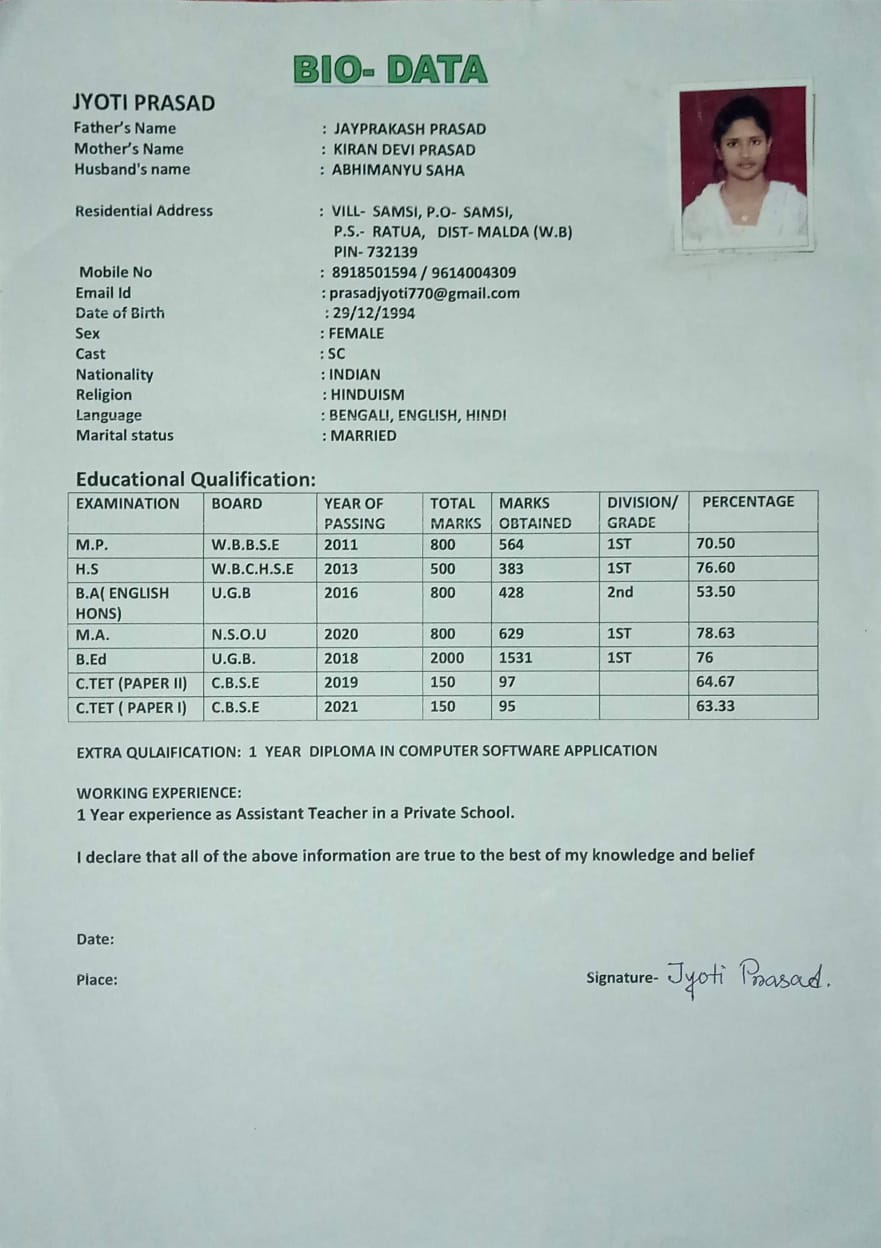 BIO- DATA

JYOTI PRASAD

Father's Name : JAYPRAKASH PRASAD
Mother's Name : KIRAN DEVI PRASAD
Husband's name : ABHIMANYU SAHA

Residential Address : VILL- SAMSI, P.O- SAMSI, P.S.- RATUA, DIST- MALDA (W.B) PIN- 732139

Mobile No : 8918501594 / 9614004309
Email Id : prasadjyoti770@gmail.com
Date of Birth : 29/12/1994
Sex : FEMALE
Cast : SC
Nationality : INDIAN
Religion : HINDUISM
Language : BENGALI, ENGLISH, HINDI
Marital status : MARRIED

Educational Qualification:

| EXAMINATION | BOARD | YEAR OF PASSING | TOTAL MARKS | MARKS OBTAINED | DIVISION/ GRADE | PERCENTAGE |
|---|---|---|---|---|---|---|
| M.P. | W.B.B.S.E | 2011 | 800 | 564 | 1ST | 70.50 |
| H.S | W.B.C.H.S.E | 2013 | 500 | 383 | 1ST | 76.60 |
| B.A( ENGLISH HONS) | U.G.B | 2016 | 800 | 428 | 2nd | 53.50 |
| M.A. | N.S.O.U | 2020 | 800 | 629 | 1ST | 78.63 |
| B.Ed | U.G.B. | 2018 | 2000 | 1531 | 1ST | 76 |
| C.TET (PAPER II) | C.B.S.E | 2019 | 150 | 97 | | 64.67 |
| C.TET ( PAPER I) | C.B.S.E | 2021 | 150 | 95 | | 63.33 |

EXTRA QULAIFICATION: 1 YEAR DIPLOMA IN COMPUTER SOFTWARE APPLICATION

WORKING EXPERIENCE:
1 Year experience as Assistant Teacher in a Private School.

I declare that all of the above information are true to the best of my knowledge and belief

Date:

Place:

Signature- Jyoti Prasad.